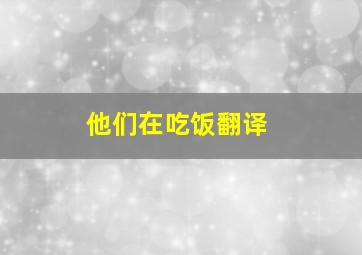 他们在吃饭翻译